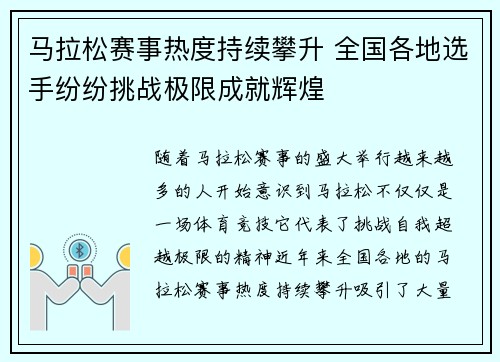 马拉松赛事热度持续攀升 全国各地选手纷纷挑战极限成就辉煌

随着马拉松赛事的盛大举行越来越多的人开始意识到马拉松不仅仅是一场体育竞技它代表了挑战自我超越极限的精神近年来全国各地的马拉松赛事热度持续攀升吸引了大量